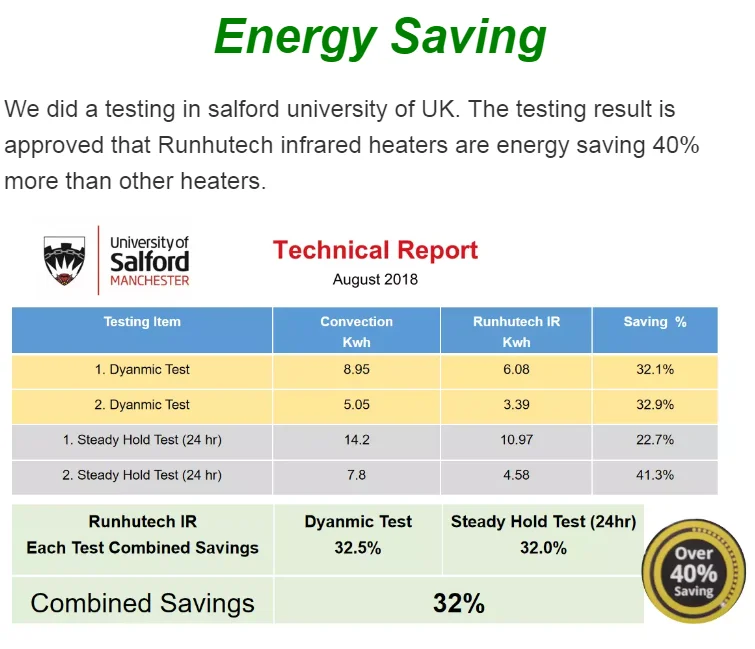 Energy Saving

We did a testing in salford university of UK. The testing result is approved that Runhutech infrared heaters are energy saving 40% more than other heaters.

University of
Salford
MANCHESTER

Technical Report
August 2018

| Testing Item | Convection Kwh | Runhutech IR Kwh | Saving % |
|---|---|---|---|
| 1. Dyanmic Test | 8.95 | 6.08 | 32.1% |
| 2. Dyanmic Test | 5.05 | 3.39 | 32.9% |
| 1. Steady Hold Test (24 hr) | 14.2 | 10.97 | 22.7% |
| 2. Steady Hold Test (24 hr) | 7.8 | 4.58 | 41.3% |

| Runhutech IR Each Test Combined Savings | Dyanmic Test 32.5% | Steady Hold Test (24hr) 32.0% |
|---|---|---|
| Combined Savings | 32% | |

Over
40%
Saving